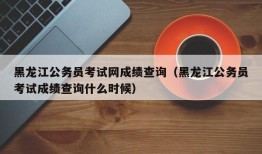 黑龙江公务员考试网成绩查询（黑龙江公务员考试成绩查询什么时候）